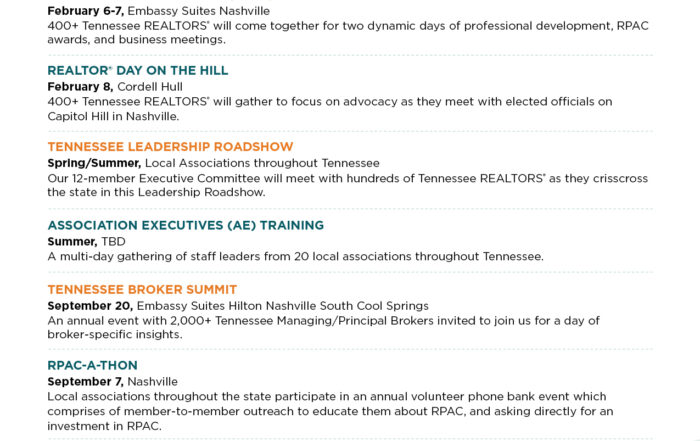 **February 6-7,** Embassy Suites Nashville
400+ Tennessee REALTORS® will come together for two dynamic days of professional development, RPAC awards, and business meetings.

REALTOR® DAY ON THE HILL
**February 8,** Cordell Hull
400+ Tennessee REALTORS® will gather to focus on advocacy as they meet with elected officials on Capitol Hill in Nashville.

TENNESSEE LEADERSHIP ROADSHOW
**Spring/Summer,** Local Associations throughout Tennessee
Our 12-member Executive Committee will meet with hundreds of Tennessee REALTORS® as they crisscross the state in this Leadership Roadshow.

ASSOCIATION EXECUTIVES (AE) TRAINING
**Summer,** TBD
A multi-day gathering of staff leaders from 20 local associations throughout Tennessee.

TENNESSEE BROKER SUMMIT
**September 20,** Embassy Suites Hilton Nashville South Cool Springs
An annual event with 2,000+ Tennessee Managing/Principal Brokers invited to join us for a day of broker-specific insights.

RPAC-A-THON
**September 7,** Nashville
Local associations throughout the state participate in an annual volunteer phone bank event which comprises of member-to-member outreach to educate them about RPAC, and asking directly for an investment in RPAC.